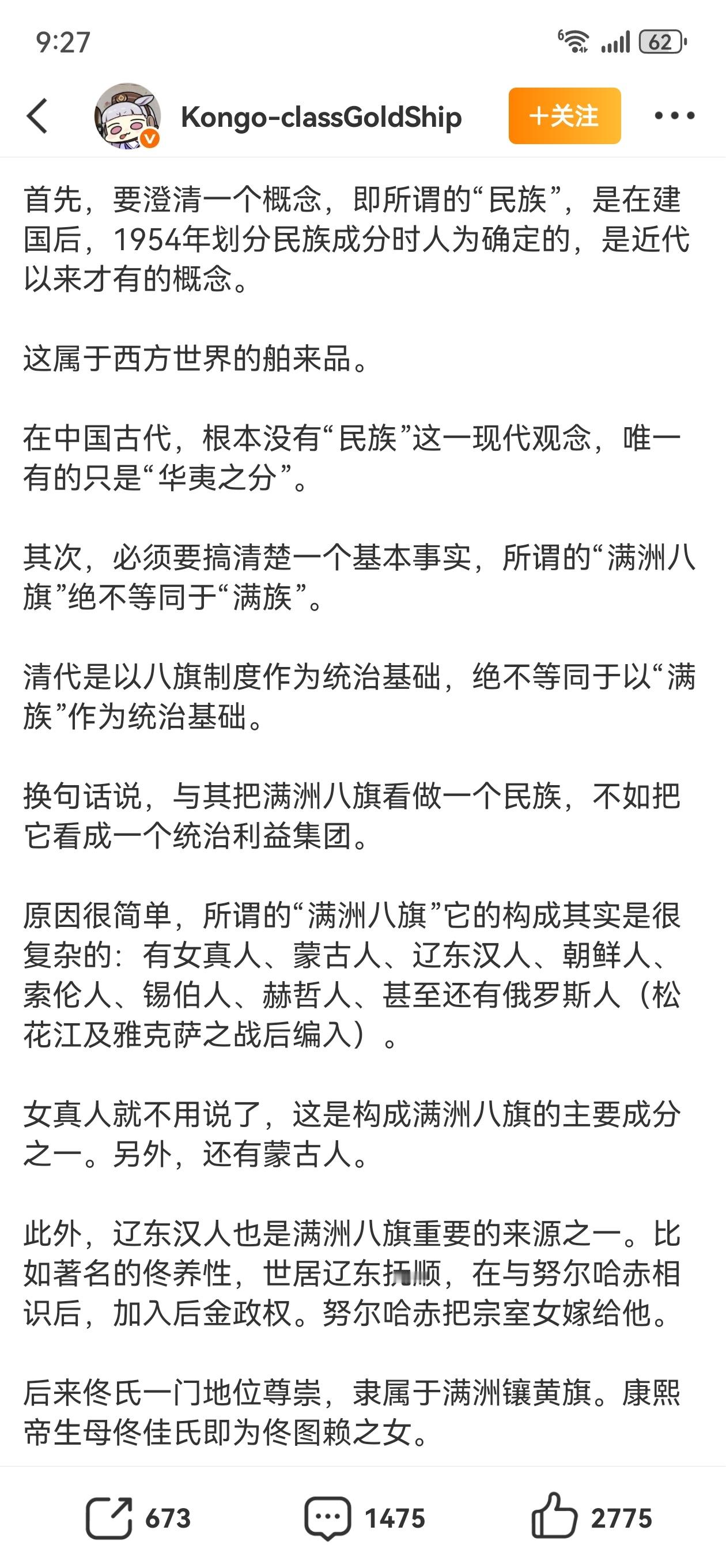 9:27

62

Kongo-classGoldShip

+关注

首先，要澄清一个概念，即所谓的“民族”，是在建国后，1954年划分民族成分时人为确定的，是近代以来才有的概念。

这属于西方世界的舶来品。

在中国古代，根本没有“民族”这一现代观念，唯一有的只是“华夷之分”。

其次，必须要搞清楚一个基本事实，所谓的“满洲八旗”绝不等同于“满族”。

清代是以八旗制度作为统治基础，绝不等同于以“满族”作为统治基础。

换句话说，与其把满洲八旗看做一个民族，不如把它看成一个统治利益集团。

原因很简单，所谓的“满洲八旗”它的构成其实是很复杂的：有女真人、蒙古人、辽东汉人、朝鲜人、索伦人、锡伯人、赫哲人、甚至还有俄罗斯人（松花江及雅克萨之战后编入）。

女真人就不用说了，这是构成满洲八旗的主要成分之一。另外，还有蒙古人。

此外，辽东汉人也是满洲八旗重要的来源之一。比如著名的佟养性，世居辽东抚顺，在与努尔哈赤相识后，加入后金政权。努尔哈赤把宗室女嫁给他。

后来佟氏一门地位尊崇，隶属于满洲镶黄旗。康熙帝生母佟佳氏即为佟图赖之女。

673 1475 2775